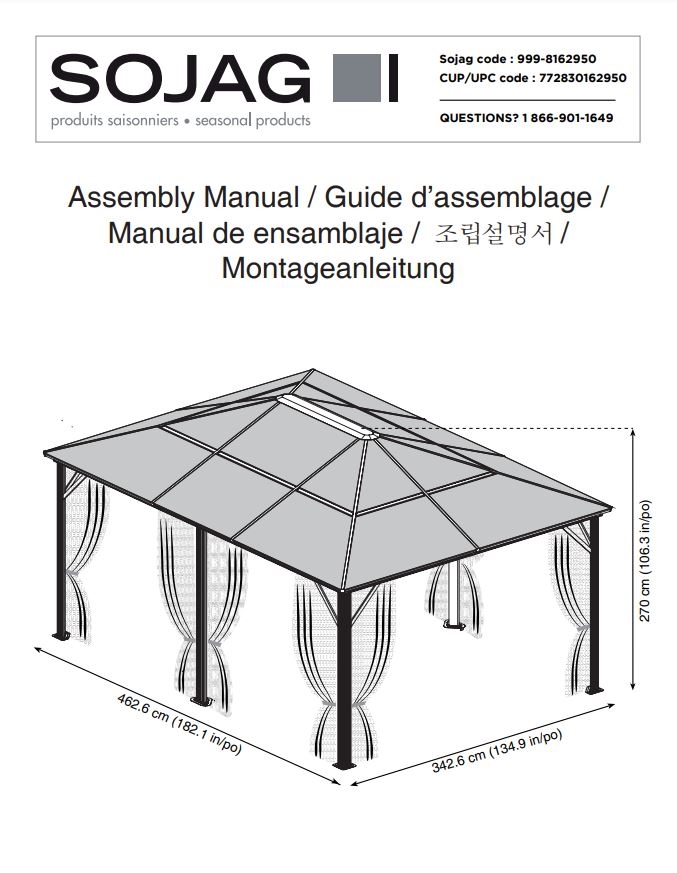 SOJAG

produits saisonniers • seasonal products

Sojag code : 999-8162950
CUP/UPC code : 772830162950

QUESTIONS? 1 866-901-1649

Assembly Manual / Guide d'assemblage / Manual de ensamblaje / 조립설명서 / Montageanleitung

270 cm (106.3 in/po)

462.6 cm (182.1 in/po)

342.6 cm (134.9 in/po)